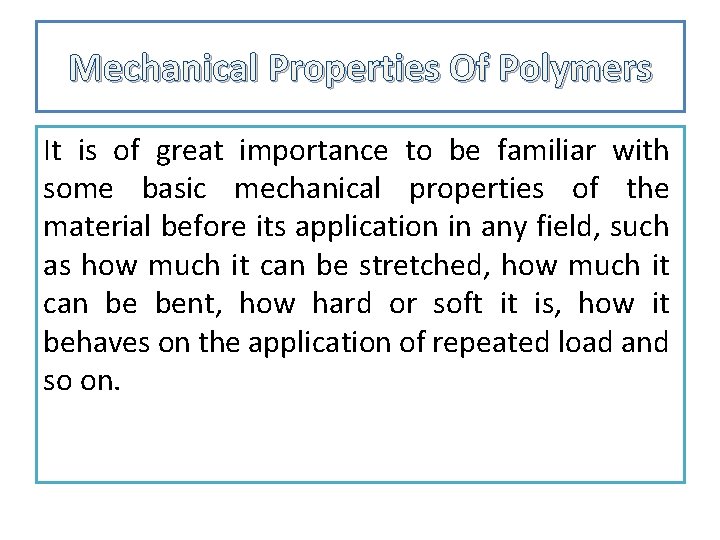 Mechanical Properties Of Polymers

It is of great importance to be familiar with some basic mechanical properties of the material before its application in any field, such as how much it can be stretched, how much it can be bent, how hard or soft it is, how it behaves on the application of repeated load and so on.